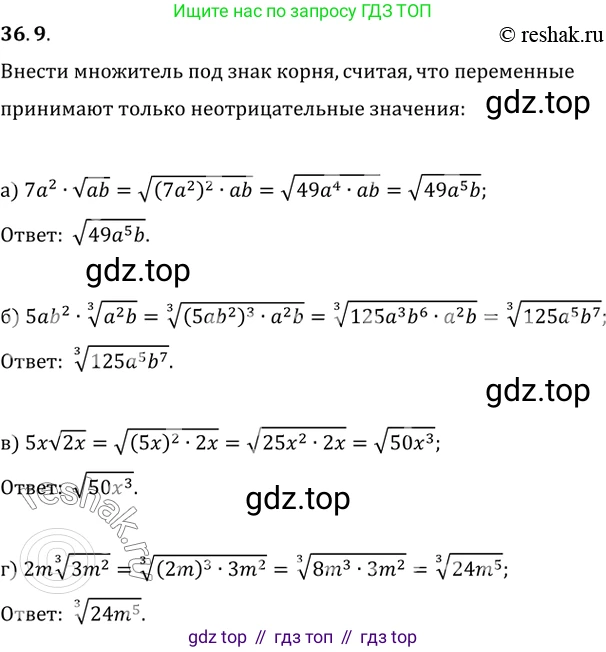 Ищите нас по запросу ГДЗ ТОП

36. 9.

© reshak.ru

Внести множитель под знак корня, считая, что переменные принимают только неотрицательные значения:

а) $7a^2 \cdot \sqrt{ab} = \sqrt{(7a^2)^2 \cdot ab} = \sqrt{49a^4 \cdot ab} = \sqrt{49a^5b}$;

Ответ: $\sqrt{49a^5b}$.

б) $5ab^2 \cdot \sqrt[3]{a^2b} = \sqrt[3]{(5ab^2)^3 \cdot a^2b} = \sqrt[3]{125a^3b^6 \cdot a^2b} = \sqrt[3]{125a^5b^7}$;

Ответ: $\sqrt[3]{125a^5b^7}$.

в) $5x\sqrt{2x} = \sqrt{(5x)^2 \cdot 2x} = \sqrt{25x^2 \cdot 2x} = \sqrt{50x^3}$;

Ответ: $\sqrt{50x^3}$.

г) $2m\sqrt[3]{3m^2} = \sqrt[3]{(2m)^3 \cdot 3m^2} = \sqrt[3]{8m^3 \cdot 3m^2} = \sqrt[3]{24m^5}$;

Ответ: $\sqrt[3]{24m^5}$.

gdz top // гдз топ // гдз top

gdz.top

reshak.ru